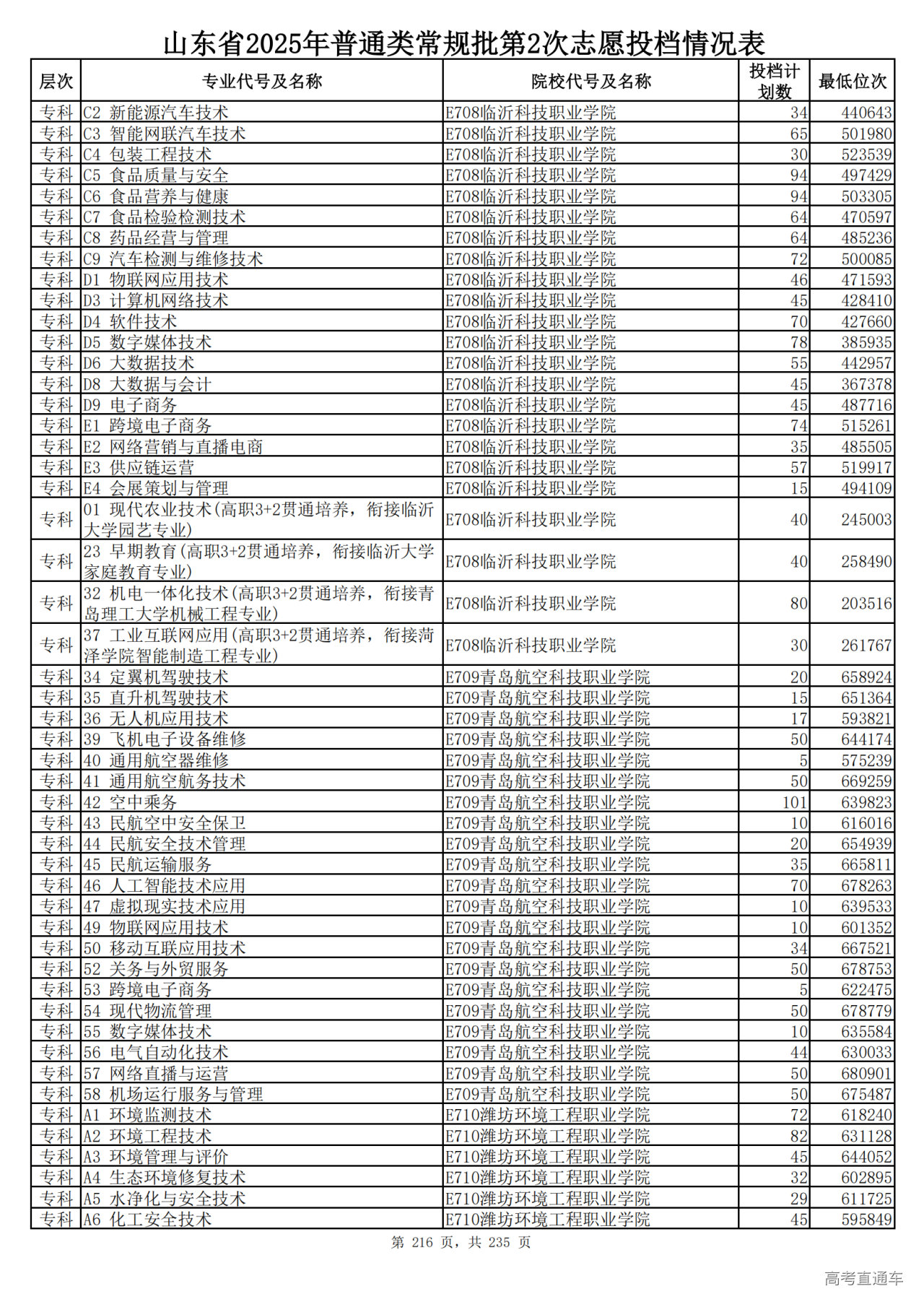 山东省2025年普通类常规批第2次志愿投档情况表

| 层次 | 专业代号及名称 | 院校代号及名称 | 投档计划数 | 最低位次 |
|---|---|---|---|---|
| 专科 | C2 新能源汽车技术 | E708临沂科技职业学院 | 34 | 440643 |
| 专科 | C3 智能网联汽车技术 | E708临沂科技职业学院 | 65 | 501980 |
| 专科 | C4 包装工程技术 | E708临沂科技职业学院 | 30 | 523539 |
| 专科 | C5 食品质量与安全 | E708临沂科技职业学院 | 94 | 497429 |
| 专科 | C6 食品营养与健康 | E708临沂科技职业学院 | 94 | 503305 |
| 专科 | C7 食品检验检测技术 | E708临沂科技职业学院 | 64 | 470597 |
| 专科 | C8 药品经营与管理 | E708临沂科技职业学院 | 64 | 485236 |
| 专科 | C9 汽车检测与维修技术 | E708临沂科技职业学院 | 72 | 500085 |
| 专科 | D1 物联网应用技术 | E708临沂科技职业学院 | 46 | 471593 |
| 专科 | D3 计算机网络技术 | E708临沂科技职业学院 | 45 | 428410 |
| 专科 | D4 软件技术 | E708临沂科技职业学院 | 70 | 427660 |
| 专科 | D5 数字媒体技术 | E708临沂科技职业学院 | 78 | 385935 |
| 专科 | D6 大数据技术 | E708临沂科技职业学院 | 55 | 442957 |
| 专科 | D8 大数据与会计 | E708临沂科技职业学院 | 45 | 367378 |
| 专科 | D9 电子商务 | E708临沂科技职业学院 | 45 | 487716 |
| 专科 | E1 跨境电子商务 | E708临沂科技职业学院 | 74 | 515261 |
| 专科 | E2 网络营销与直播电商 | E708临沂科技职业学院 | 35 | 485505 |
| 专科 | E3 供应链运营 | E708临沂科技职业学院 | 57 | 519917 |
| 专科 | E4 会展策划与管理 | E708临沂科技职业学院 | 15 | 494109 |
| 专科 | 01 现代农业技术(高职3+2贯通培养，衔接临沂大学园艺专业) | E708临沂科技职业学院 | 40 | 245003 |
| 专科 | 23 早期教育(高职3+2贯通培养，衔接临沂大学家庭教育专业) | E708临沂科技职业学院 | 40 | 258490 |
| 专科 | 32 机电一体化技术(高职3+2贯通培养，衔接青岛理工大学机械工程专业) | E708临沂科技职业学院 | 80 | 203516 |
| 专科 | 37 工业互联网应用(高职3+2贯通培养，衔接菏泽学院智能制造工程专业) | E708临沂科技职业学院 | 30 | 261767 |
| 专科 | 34 定翼机驾驶技术 | E709青岛航空科技职业学院 | 20 | 658924 |
| 专科 | 35 直升机驾驶技术 | E709青岛航空科技职业学院 | 15 | 651364 |
| 专科 | 36 无人机应用技术 | E709青岛航空科技职业学院 | 17 | 593821 |
| 专科 | 39 飞机电子设备维修 | E709青岛航空科技职业学院 | 50 | 644174 |
| 专科 | 40 通用航空器维修 | E709青岛航空科技职业学院 | 5 | 575239 |
| 专科 | 41 通用航空航务技术 | E709青岛航空科技职业学院 | 50 | 669259 |
| 专科 | 42 空中乘务 | E709青岛航空科技职业学院 | 101 | 639823 |
| 专科 | 43 民航空中安全保卫 | E709青岛航空科技职业学院 | 10 | 616016 |
| 专科 | 44 民航安全技术管理 | E709青岛航空科技职业学院 | 20 | 654939 |
| 专科 | 45 民航运输服务 | E709青岛航空科技职业学院 | 35 | 665811 |
| 专科 | 46 人工智能技术应用 | E709青岛航空科技职业学院 | 70 | 678263 |
| 专科 | 47 虚拟现实技术应用 | E709青岛航空科技职业学院 | 10 | 639533 |
| 专科 | 49 物联网应用技术 | E709青岛航空科技职业学院 | 10 | 601352 |
| 专科 | 50 移动互联应用技术 | E709青岛航空科技职业学院 | 34 | 667521 |
| 专科 | 52 关务与外贸服务 | E709青岛航空科技职业学院 | 50 | 678753 |
| 专科 | 53 跨境电子商务 | E709青岛航空科技职业学院 | 5 | 622475 |
| 专科 | 54 现代物流管理 | E709青岛航空科技职业学院 | 50 | 678779 |
| 专科 | 55 数字媒体技术 | E709青岛航空科技职业学院 | 10 | 635584 |
| 专科 | 56 电气自动化技术 | E709青岛航空科技职业学院 | 44 | 630033 |
| 专科 | 57 网络直播与运营 | E709青岛航空科技职业学院 | 50 | 680901 |
| 专科 | 58 机场运行服务与管理 | E709青岛航空科技职业学院 | 50 | 675487 |
| 专科 | A1 环境监测技术 | E710潍坊环境工程职业学院 | 72 | 618240 |
| 专科 | A2 环境工程技术 | E710潍坊环境工程职业学院 | 82 | 631128 |
| 专科 | A3 环境管理与评价 | E710潍坊环境工程职业学院 | 45 | 644052 |
| 专科 | A4 生态环境修复技术 | E710潍坊环境工程职业学院 | 32 | 602895 |
| 专科 | A5 水净化与安全技术 | E710潍坊环境工程职业学院 | 29 | 611725 |
| 专科 | A6 化工安全技术 | E710潍坊环境工程职业学院 | 45 | 595849 |

第 216 页，共 235 页

高考直通车